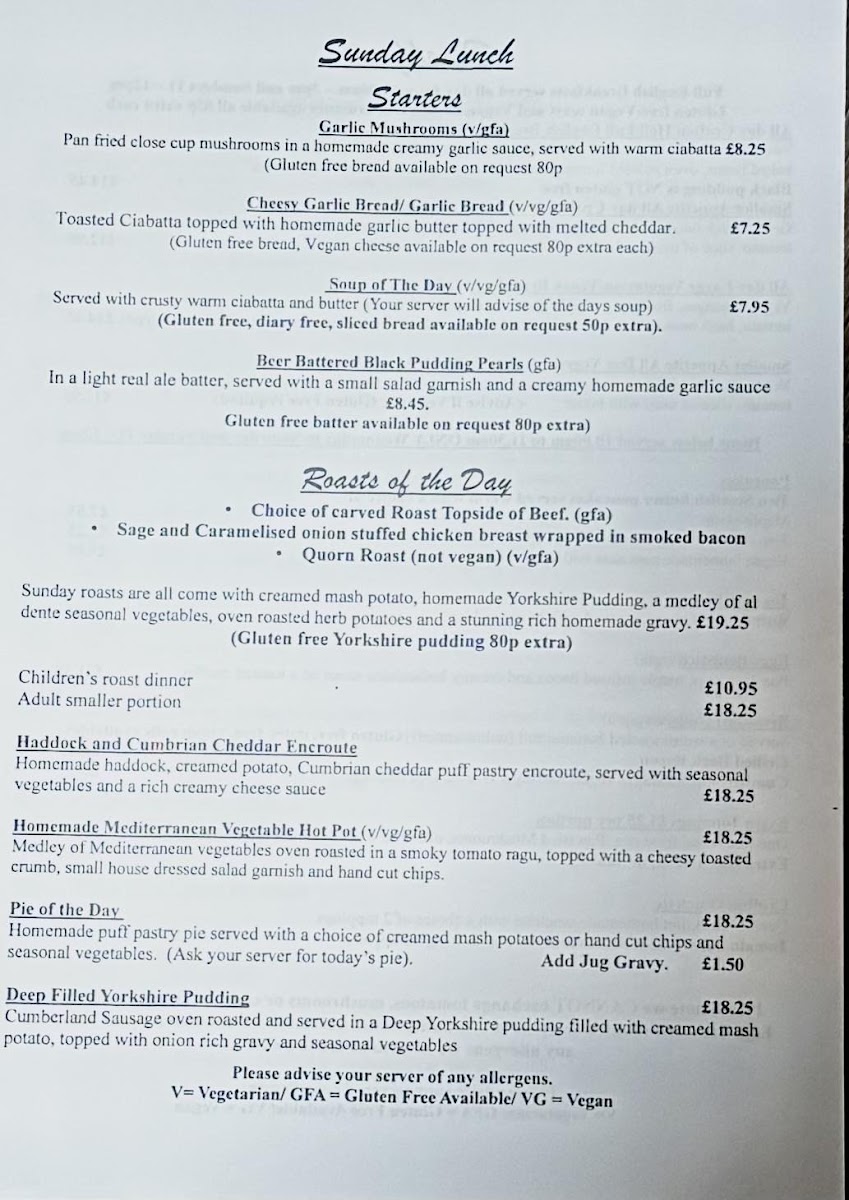 Sunday Lunch

Starters

Garlic Mushrooms (v/gfa)
Pan fried close cup mushrooms in a homemade creamy garlic sauce, served with warm ciabatta £8.25
(Gluten free bread available on request 80p

Cheesy Garlic Bread/ Garlic Bread (v/vg/gfa)
Toasted Ciabatta topped with homemade garlic butter topped with melted cheddar. £7.25
(Gluten free bread, Vegan cheese available on request 80p extra each)

Soup of The Day (v/vg/gfa)
Served with crusty warm ciabatta and butter (Your server will advise of the days soup) £7.95
(Gluten free, diary free, sliced bread available on request 50p extra).

Beer Battered Black Pudding Pearls (gfa)
In a light real ale batter, served with a small salad garnish and a creamy homemade garlic sauce £8.45.
Gluten free batter available on request 80p extra)

Roasts of the Day

• Choice of carved Roast Topside of Beef. (gfa)
• Sage and Caramelised onion stuffed chicken breast wrapped in smoked bacon
• Quorn Roast (not vegan) (v/gfa)

Sunday roasts are all come with creamed mash potato, homemade Yorkshire Pudding, a medley of al dente seasonal vegetables, oven roasted herb potatoes and a stunning rich homemade gravy. £19.25
(Gluten free Yorkshire pudding 80p extra)

Children's roast dinner £10.95
Adult smaller portion £18.25

Haddock and Cumbrian Cheddar Encroute
Homemade haddock, creamed potato, Cumbrian cheddar puff pastry encroute, served with seasonal vegetables and a rich creamy cheese sauce £18.25

Homemade Mediterranean Vegetable Hot Pot (v/vg/gfa) £18.25
Medley of Mediterranean vegetables oven roasted in a smoky tomato ragu, topped with a cheesy toasted crumb, small house dressed salad garnish and hand cut chips.

Pie of the Day £18.25
Homemade puff pastry pie served with a choice of creamed mash potatoes or hand cut chips and seasonal vegetables. (Ask your server for today's pie). Add Jug Gravy. £1.50

Deep Filled Yorkshire Pudding £18.25
Cumberland Sausage oven roasted and served in a Deep Yorkshire pudding filled with creamed mash potato, topped with onion rich gravy and seasonal vegetables

Please advise your server of any allergens.
V= Vegetarian/ GFA = Gluten Free Available/ VG = Vegan